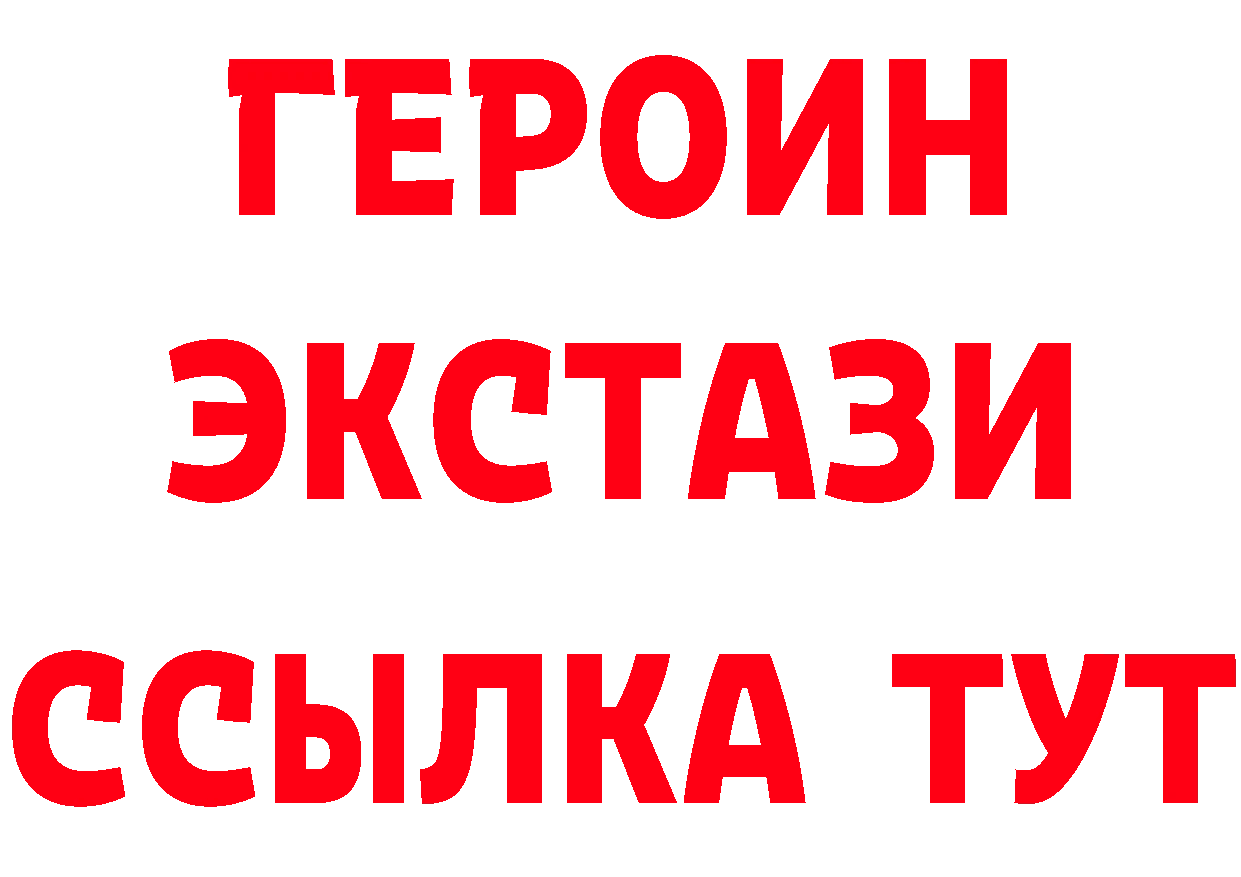 ГЕРОИН
ЭКСТАЗИ
ССЫЛКА ТУТ